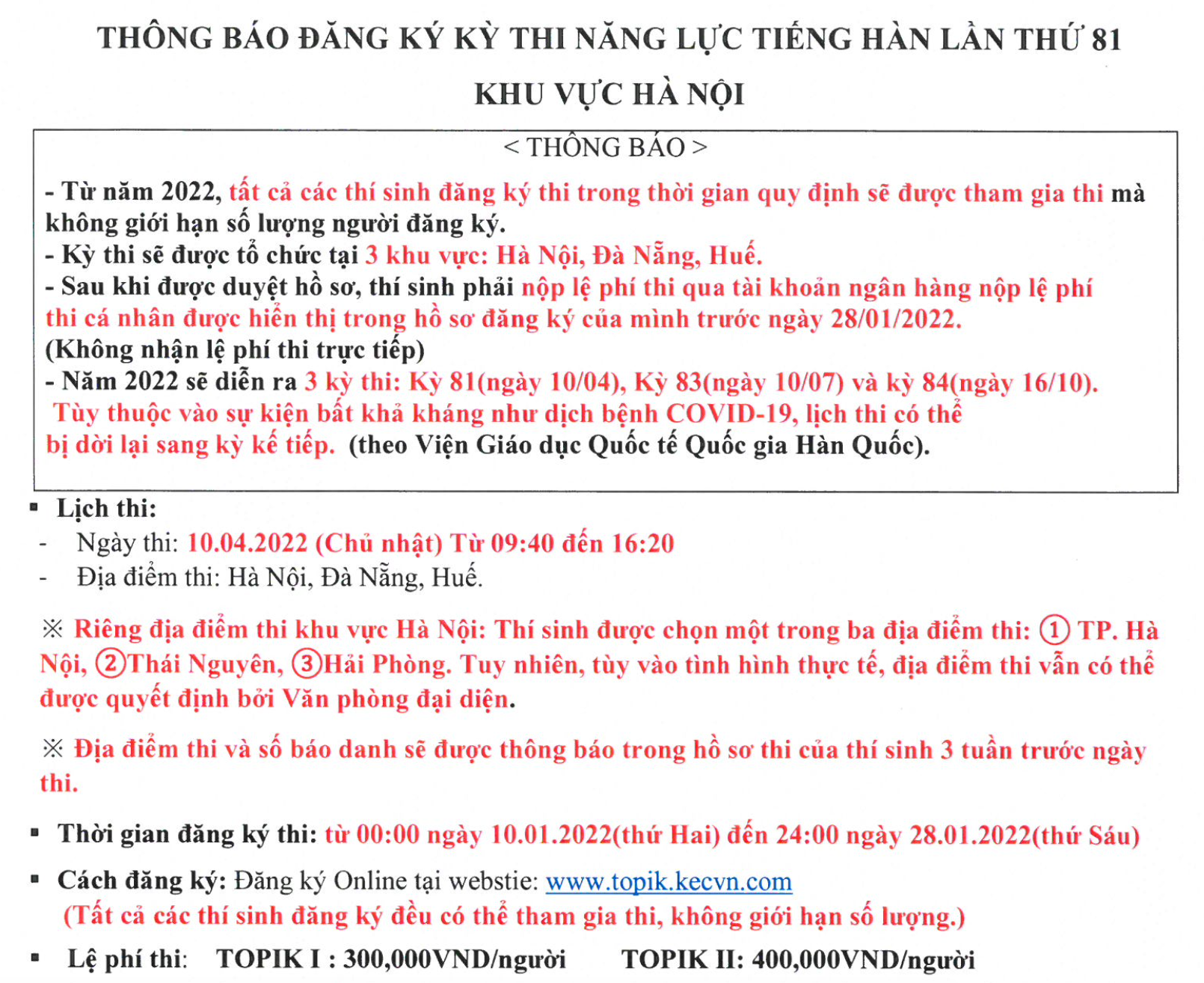 THÔNG BÁO ĐĂNG KÝ KỲ THI NĂNG LỰC TIẾNG HÀN LẦN THỨ 81
KHU VỰC HÀ NỘI

< THÔNG BÁO >

- Từ năm 2022, tất cả các thí sinh đăng ký thi trong thời gian quy định sẽ được tham gia thi mà không giới hạn số lượng người đăng ký.
- Kỳ thi sẽ được tổ chức tại 3 khu vực: Hà Nội, Đà Nẵng, Huế.
- Sau khi được duyệt hồ sơ, thí sinh phải nộp lệ phí thi qua tài khoản ngân hàng nộp lệ phí thi cá nhân được hiển thị trong hồ sơ đăng ký của mình trước ngày 28/01/2022. (Không nhận lệ phí thi trực tiếp)
- Năm 2022 sẽ diễn ra 3 kỳ thi: Kỳ 81(ngày 10/04), Kỳ 83(ngày 10/07) và kỳ 84(ngày 16/10). Tùy thuộc vào sự kiện bất khả kháng như dịch bệnh COVID-19, lịch thi có thể bị dời lại sang kỳ kế tiếp. (theo Viện Giáo dục Quốc tế Quốc gia Hàn Quốc).

▪ Lịch thi:
- Ngày thi: 10.04.2022 (Chủ nhật) Từ 09:40 đến 16:20
- Địa điểm thi: Hà Nội, Đà Nẵng, Huế.

※ Riêng địa điểm thi khu vực Hà Nội: Thí sinh được chọn một trong ba địa điểm thi: ① TP. Hà Nội, ②Thái Nguyên, ③Hải Phòng. Tuy nhiên, tùy vào tình hình thực tế, địa điểm thi vẫn có thể được quyết định bởi Văn phòng đại diện.

※ Địa điểm thi và số báo danh sẽ được thông báo trong hồ sơ thi của thí sinh 3 tuần trước ngày thi.

▪ Thời gian đăng ký thi: từ 00:00 ngày 10.01.2022(thứ Hai) đến 24:00 ngày 28.01.2022(thứ Sáu)

▪ Cách đăng ký: Đăng ký Online tại webstie: www.topik.kecvn.com
(Tất cả các thí sinh đăng ký đều có thể tham gia thi, không giới hạn số lượng.)

▪ Lệ phí thi: TOPIK I : 300,000VND/người TOPIK II: 400,000VND/người